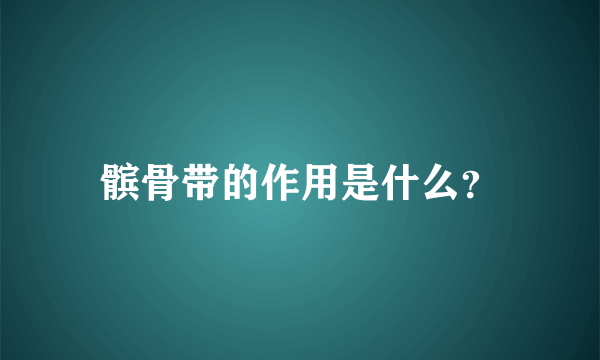 髌骨带的作用是什么?